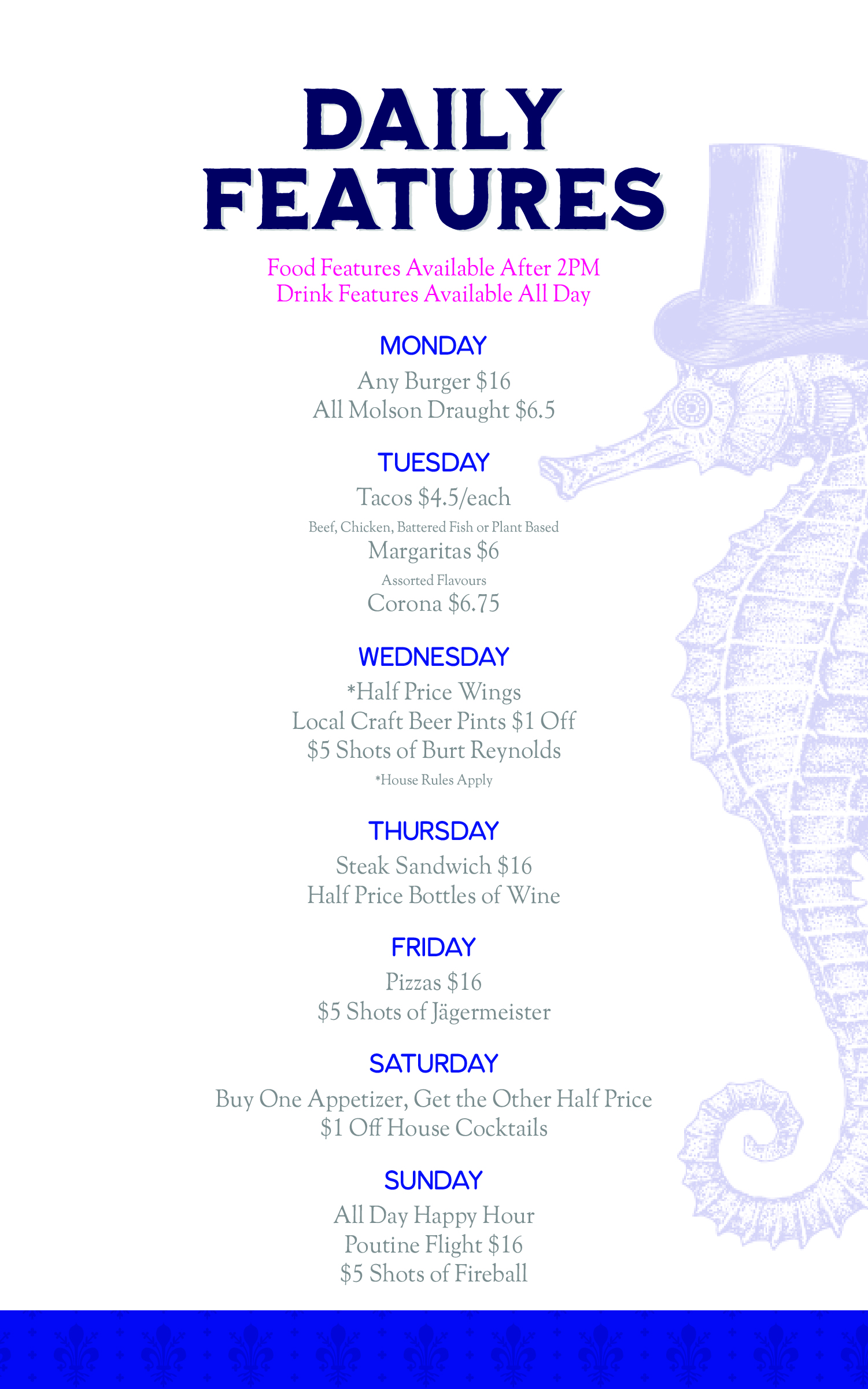 DAILY FEATURES

Food Features Available After 2PM
Drink Features Available All Day

MONDAY

Any Burger $16
All Molson Draught $6.5

TUESDAY

Tacos $4.5/each
Beef, Chicken, Battered Fish or Plant Based
Margaritas $6
Assorted Flavours
Corona $6.75

WEDNESDAY

*Half Price Wings
Local Craft Beer Pints $1 Off
$5 Shots of Burt Reynolds
*House Rules Apply

THURSDAY

Steak Sandwich $16
Half Price Bottles of Wine

FRIDAY

Pizzas $16
$5 Shots of Jägermeister

SATURDAY

Buy One Appetizer, Get the Other Half Price
$1 Off House Cocktails

SUNDAY

All Day Happy Hour
Poutine Flight $16
$5 Shots of Fireball